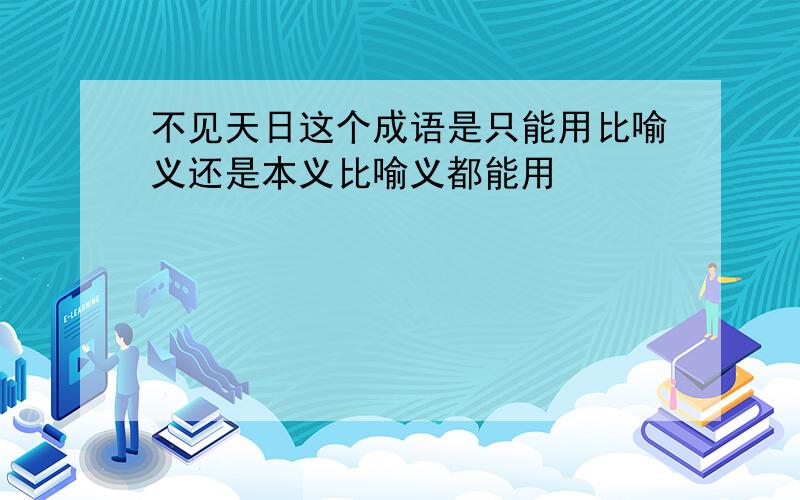 不见天日这个成语是只能用比喻义还是本义比喻义都能用

E-LEARNING